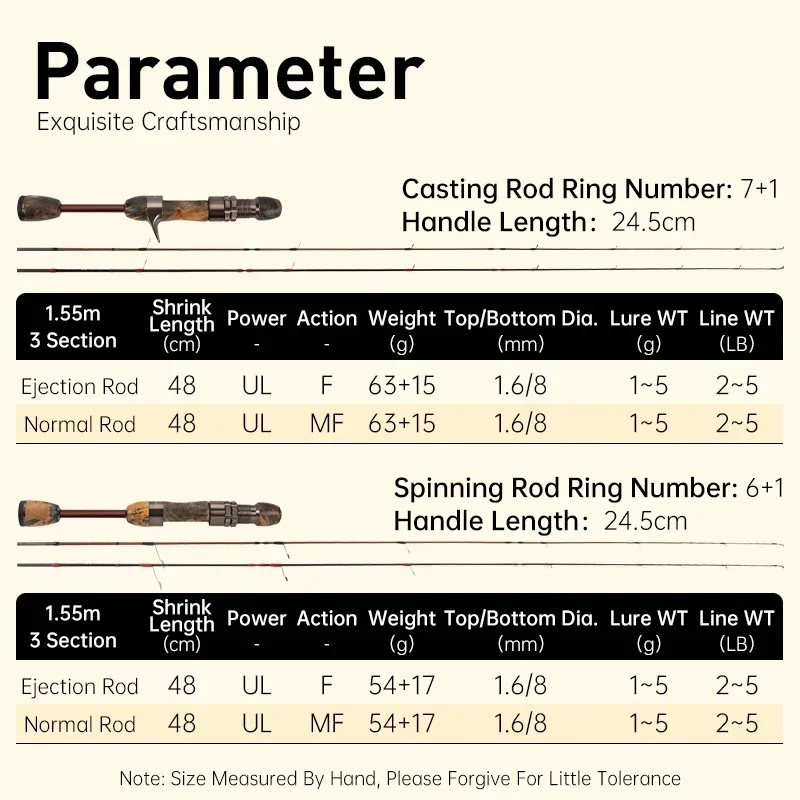 Parameter
Exquisite Craftsmanship

Casting Rod Ring Number: 7+1
Handle Length: 24.5cm

| 1.55m 3 Section | Shrink Length (cm) | Power - | Action - | Weight (g) | Top/Bottom Dia. (mm) | Lure WT (g) | Line WT (LB) |
|---|---|---|---|---|---|---|---|
| Ejection Rod | 48 | UL | F | 63+15 | 1.6/8 | 1~5 | 2~5 |
| Normal Rod | 48 | UL | MF | 63+15 | 1.6/8 | 1~5 | 2~5 |

Spinning Rod Ring Number: 6+1
Handle Length: 24.5cm

| 1.55m 3 Section | Shrink Length (cm) | Power - | Action - | Weight (g) | Top/Bottom Dia. (mm) | Lure WT (g) | Line WT (LB) |
|---|---|---|---|---|---|---|---|
| Ejection Rod | 48 | UL | F | 54+17 | 1.6/8 | 1~5 | 2~5 |
| Normal Rod | 48 | UL | MF | 54+17 | 1.6/8 | 1~5 | 2~5 |

Note: Size Measured By Hand, Please Forgive For Little Tolerance